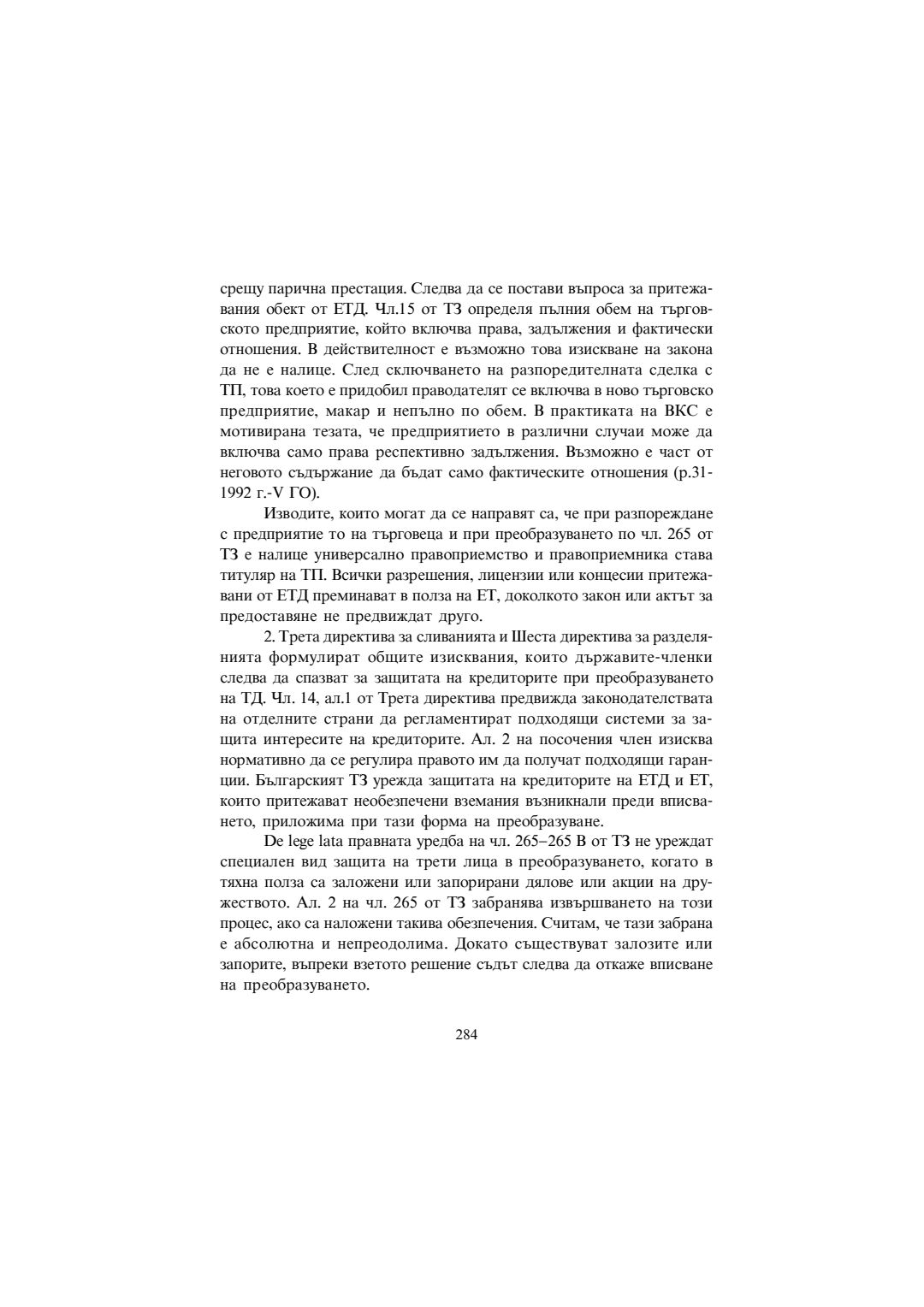 срещу парична престация. Следва да се постави въпроса за притежавания обект от ЕТД. Чл.15 от ТЗ определя пълния обем на търговското предприятие, който включва права, задължения и фактически отношения. В действителност е възможно това изискване на закона да не е налице. След сключването на разпоредителната сделка с ТП, това което е придобил праводателят се включва в ново търговско предприятие, макар и непълно по обем. В практиката на ВКС е мотивирана тезата, че предприятието в различни случаи може да включва само права респективно задължения. Възможно е част от неговото съдържание да бъдат само фактическите отношения (р.31-1992 г.-V ГО).

Изводите, които могат да се направят са, че при разпореждане с предприятие то на търговеца и при преобразуването по чл. 265 от ТЗ е налице универсално правоприемство и правоприемника става титуляр на ТП. Всички разрешения, лицензии или концесии притежавани от ЕТД преминават в полза на ЕТ, доколкото закон или актът за предоставяне не предвиждат друго.

2. Трета директива за сливанията и Шеста директива за разделянията формулират общите изисквания, които държавите-членки следва да спазват за защитата на кредиторите при преобразуването на ТД. Чл. 14, ал.1 от Трета директива предвижда законодателствата на отделните страни да регламентират подходящи системи за защита интересите на кредиторите. Ал. 2 на посочения член изисква нормативно да се регулира правото им да получат подходящи гаранции. Българският ТЗ урежда защитата на кредиторите на ЕТД и ЕТ, които притежават необезпечени вземания възникнали преди вписването, приложима при тази форма на преобразуване.

De lege lata правната уредба на чл. 265–265 В от ТЗ не уреждат специален вид защита на трети лица в преобразуването, когато в тяхна полза са заложени или запорирани дялове или акции на дружеството. Ал. 2 на чл. 265 от ТЗ забранява извършването на този процес, ако са наложени такива обезпечения. Считам, че тази забрана е абсолютна и непреодолима. Докато съществуват залозите или запорите, въпреки взетото решение съдът следва да откаже вписване на преобразуването.

284